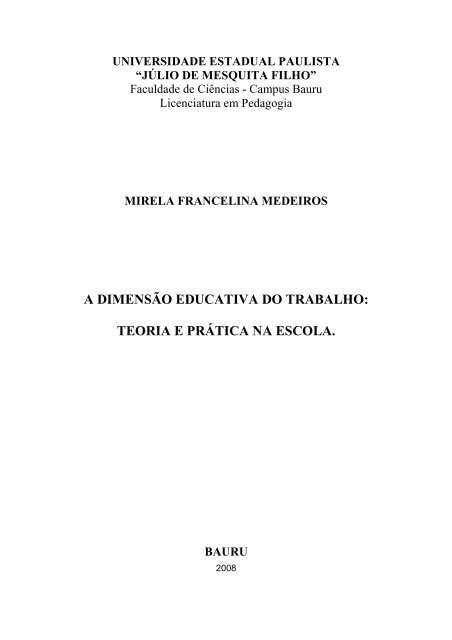 UNIVERSIDADE ESTADUAL PAULISTA
“JÚLIO DE MESQUITA FILHO”
Faculdade de Ciências - Campus Bauru
Licenciatura em Pedagogia

MIRELA FRANCELINA MEDEIROS

A DIMENSÃO EDUCATIVA DO TRABALHO:

TEORIA E PRÁTICA NA ESCOLA.

BAURU
2008